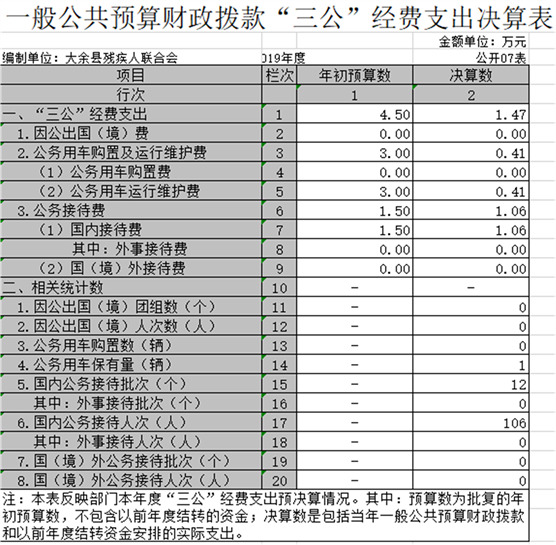 一般公共预算财政拨款“三公”经费支出决算表

金额单位：万元

编制单位：大余县残疾人联合会 019年度 公开07表

| 项目 | 栏次 | 年初预算数 | 决算数 |
|---|---|---|---|
| 行次 | | 1 | 2 |
| 一、“三公”经费支出 | 1 | 4.50 | 1.47 |
| 1.因公出国（境）费 | 2 | 0.00 | 0.00 |
| 2.公务用车购置及运行维护费 | 3 | 3.00 | 0.41 |
| （1）公务用车购置费 | 4 | 0.00 | 0.00 |
| （2）公务用车运行维护费 | 5 | 3.00 | 0.41 |
| 3.公务接待费 | 6 | 1.50 | 1.06 |
| （1）国内接待费 | 7 | 1.50 | 1.06 |
| 其中：外事接待费 | 8 | 0.00 | 0.00 |
| （2）国（境）外接待费 | 9 | 0.00 | 0.00 |
| 二、相关统计数 | 10 | - | - |
| 1.因公出国（境）团组数（个） | 11 | - | 0 |
| 2.因公出国（境）人次数（人） | 12 | - | 0 |
| 3.公务用车购置数（辆） | 13 | - | 0 |
| 4.公务用车保有量（辆） | 14 | - | 1 |
| 5.国内公务接待批次（个） | 15 | - | 12 |
| 其中：外事接待批次（个） | 16 | - | 0 |
| 6.国内公务接待人次（人） | 17 | - | 106 |
| 其中：外事接待人次（人） | 18 | - | 0 |
| 7.国（境）外公务接待批次（个） | 19 | - | 0 |
| 8.国（境）外公务接待人次（人） | 20 | - | 0 |

注：本表反映部门本年度“三公”经费支出预决算情况。其中：预算数为批复的年初预算数，不包含以前年度结转的资金；决算数是包括当年一般公共预算财政拨款和以前年度结转资金安排的实际支出。